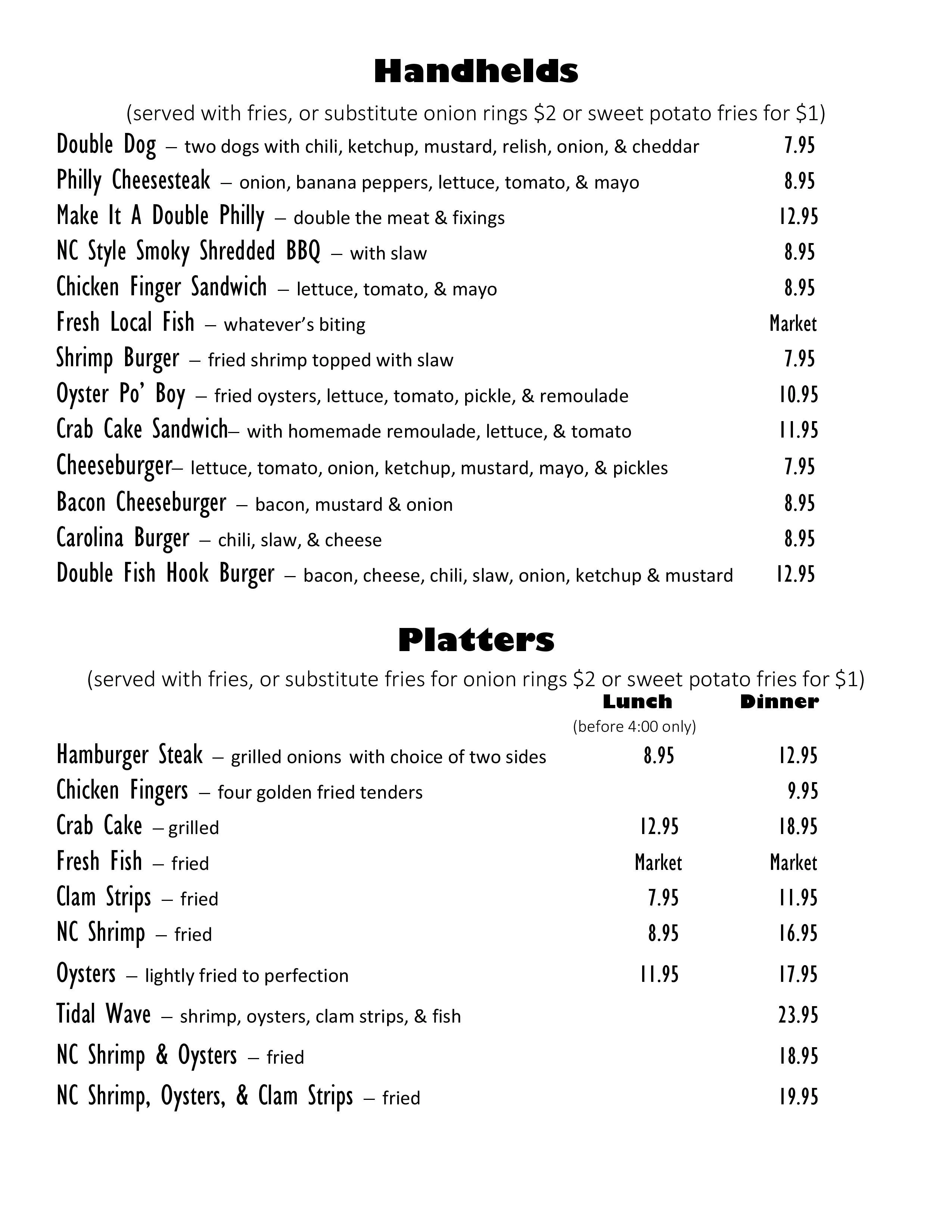 Handhelds

(served with fries, or substitute onion rings \$2 or sweet potato fries for \$1)

Double Dog – two dogs with chili, ketchup, mustard, relish, onion, & cheddar 7.95
Philly Cheesesteak – onion, banana peppers, lettuce, tomato, & mayo 8.95
Make It A Double Philly – double the meat & fixings 12.95
NC Style Smoky Shredded BBQ – with slaw 8.95
Chicken Finger Sandwich – lettuce, tomato, & mayo 8.95
Fresh Local Fish – whatever's biting Market
Shrimp Burger – fried shrimp topped with slaw 7.95
Oyster Po' Boy – fried oysters, lettuce, tomato, pickle, & remoulade 10.95
Crab Cake Sandwich– with homemade remoulade, lettuce, & tomato 11.95
Cheeseburger– lettuce, tomato, onion, ketchup, mustard, mayo, & pickles 7.95
Bacon Cheeseburger – bacon, mustard & onion 8.95
Carolina Burger – chili, slaw, & cheese 8.95
Double Fish Hook Burger – bacon, cheese, chili, slaw, onion, ketchup & mustard 12.95

Platters

(served with fries, or substitute fries for onion rings \$2 or sweet potato fries for \$1)

| | Lunch (before 4:00 only) | Dinner |
|---|---|---|
| Hamburger Steak – grilled onions with choice of two sides | 8.95 | 12.95 |
| Chicken Fingers – four golden fried tenders | | 9.95 |
| Crab Cake – grilled | 12.95 | 18.95 |
| Fresh Fish – fried | Market | Market |
| Clam Strips – fried | 7.95 | 11.95 |
| NC Shrimp – fried | 8.95 | 16.95 |
| Oysters – lightly fried to perfection | 11.95 | 17.95 |
| Tidal Wave – shrimp, oysters, clam strips, & fish | | 23.95 |
| NC Shrimp & Oysters – fried | | 18.95 |
| NC Shrimp, Oysters, & Clam Strips – fried | | 19.95 |